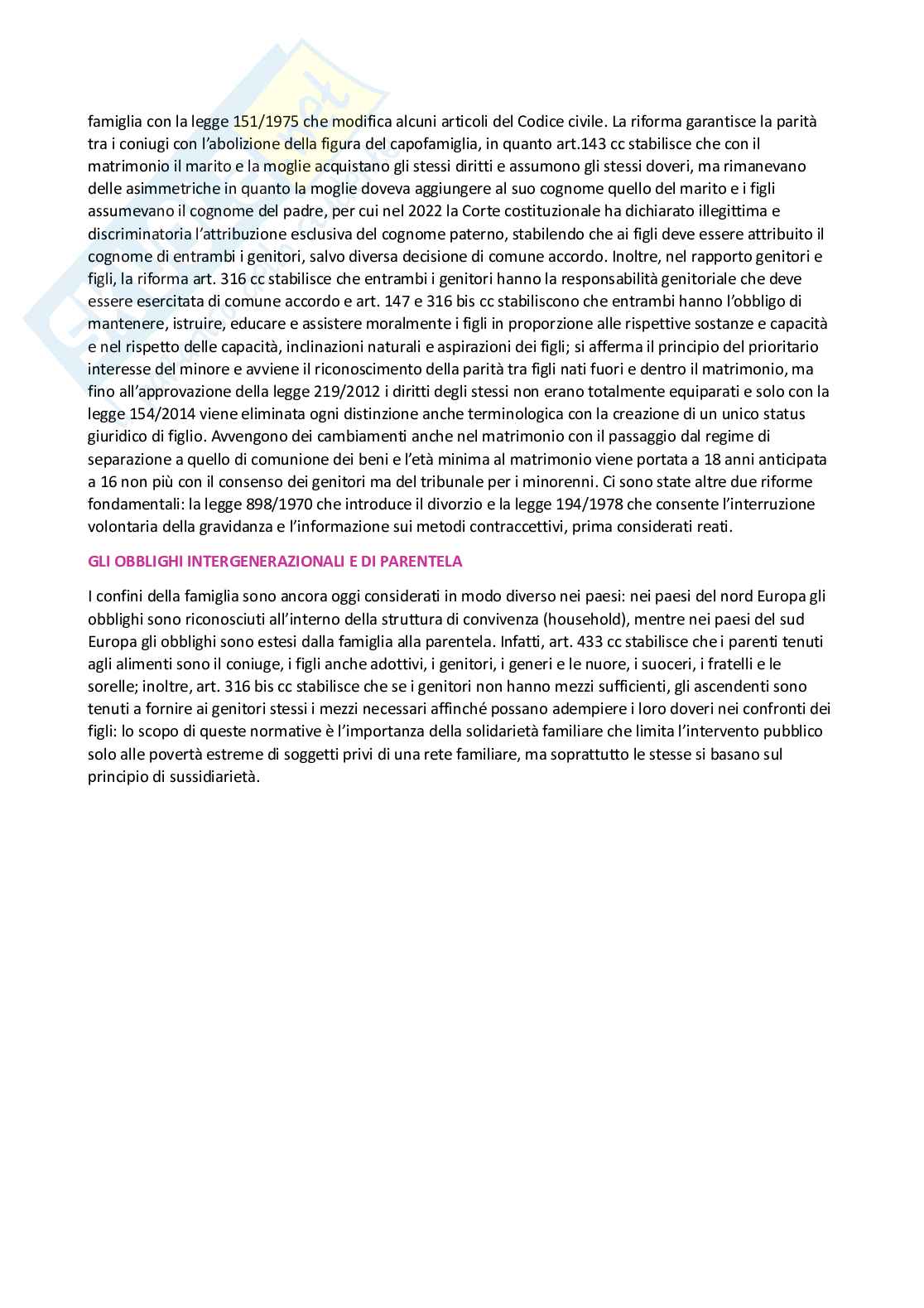 famiglia con la legge 151/1975 che modifica alcuni articoli del Codice civile. La riforma garantisce la parità tra i coniugi con l'abolizione della figura del capofamiglia, in quanto art.143 cc stabilisce che con il matrimonio il marito e la moglie acquistano gli stessi diritti e assumono gli stessi doveri, ma rimanevano delle asimmetriche in quanto la moglie doveva aggiungere al suo cognome quello del marito e i figli assumevano il cognome del padre, per cui nel 2022 la Corte costituzionale ha dichiarato illegittima e discriminatoria l'attribuzione esclusiva del cognome paterno, stabilendo che ai figli deve essere attribuito il cognome di entrambi i genitori, salvo diversa decisione di comune accordo. Inoltre, nel rapporto genitori e figli, la riforma art. 316 cc stabilisce che entrambi i genitori hanno la responsabilità genitoriale che deve essere esercitata di comune accordo e art. 147 e 316 bis cc stabiliscono che entrambi hanno l'obbligo di mantenere, istruire, educare e assistere moralmente i figli in proporzione alle rispettive sostanze e capacità e nel rispetto delle capacità, inclinazioni naturali e aspirazioni dei figli; si afferma il principio del prioritario interesse del minore e avviene il riconoscimento della parità tra figli nati fuori e dentro il matrimonio, ma fino all'approvazione della legge 219/2012 i diritti degli stessi non erano totalmente equiparati e solo con la legge 154/2014 viene eliminata ogni distinzione anche terminologica con la creazione di un unico status giuridico di figlio. Avvengono dei cambiamenti anche nel matrimonio con il passaggio dal regime di separazione a quello di comunione dei beni e l'età minima al matrimonio viene portata a 18 anni anticipata a 16 non più con il consenso dei genitori ma del tribunale per i minorenni. Ci sono state altre due riforme fondamentali: la legge 898/1970 che introduce il divorzio e la legge 194/1978 che consente l'interruzione volontaria della gravidanza e l'informazione sui metodi contraccettivi, prima considerati reati.

GLI OBBLIGHI INTERGENERAZIONALI E DI PARENTELA

I confini della famiglia sono ancora oggi considerati in modo diverso nei paesi: nei paesi del nord Europa gli obblighi sono riconosciuti all'interno della struttura di convivenza (household), mentre nei paesi del sud Europa gli obblighi sono estesi dalla famiglia alla parentela. Infatti, art. 433 cc stabilisce che i parenti tenuti agli alimenti sono il coniuge, i figli anche adottivi, i genitori, i generi e le nuore, i suoceri, i fratelli e le sorelle; inoltre, art. 316 bis cc stabilisce che se i genitori non hanno mezzi sufficienti, gli ascendenti sono tenuti a fornire ai genitori stessi i mezzi necessari affinché possano adempiere i loro doveri nei confronti dei figli: lo scopo di queste normative è l'importanza della solidarietà familiare che limita l'intervento pubblico solo alle povertà estreme di soggetti privi di una rete familiare, ma soprattutto le stesse si basano sul principio di sussidiarietà.